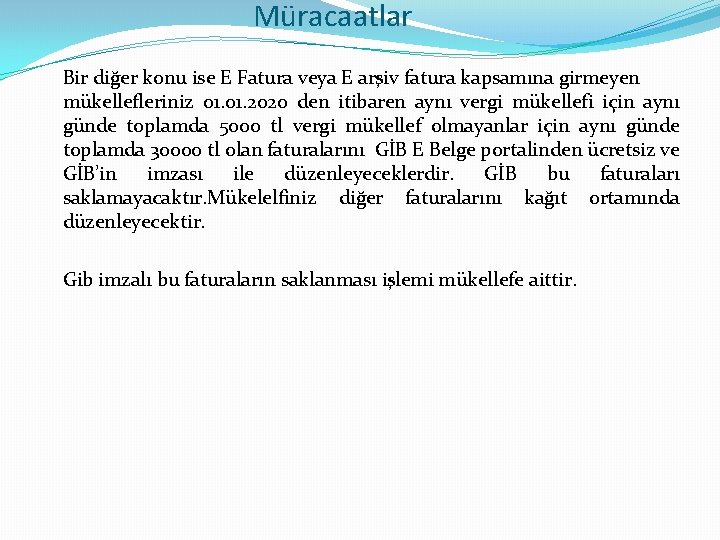 Müracaatlar

Bir diğer konu ise E Fatura veya E arşiv fatura kapsamına girmeyen mükellefleriniz 01.01.2020 den itibaren aynı vergi mükellefi için aynı günde toplamda 5000 tl vergi mükellef olmayanlar için aynı günde toplamda 30000 tl olan faturalarını GİB E Belge portalinden ücretsiz ve GİB'in imzası ile düzenleyeceklerdir. GİB bu faturaları saklamayacaktır.Mükelelfiniz diğer faturalarını kağıt ortamında düzenleyecektir.

Gib imzalı bu faturaların saklanması işlemi mükellefe aittir.